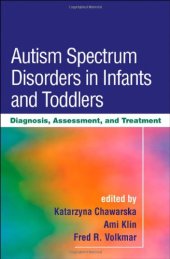 Autism Spectrum Disorders in Infants and Toddlers

Diagnosis, Assessment, and Treatment

edited by
Katarzyna Chawarska
Ami Klin
Fred R. Volkmar